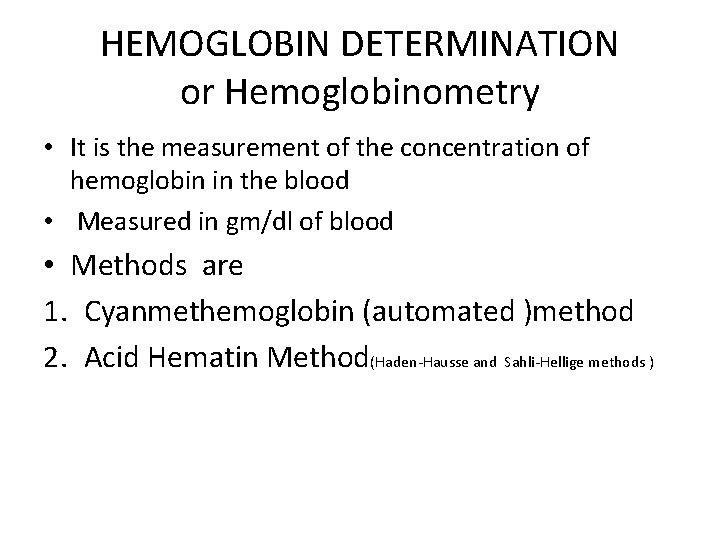 HEMOGLOBIN DETERMINATION
or Hemoglobinometry

• It is the measurement of the concentration of hemoglobin in the blood
• Measured in gm/dl of blood
• Methods are
1. Cyanmethemoglobin (automated )method
2. Acid Hematin Method(Haden-Hausse and Sahli-Hellige methods )